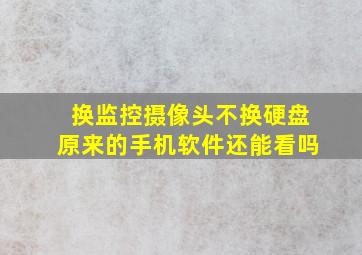 换监控摄像头不换硬盘
原来的手机软件还能看吗